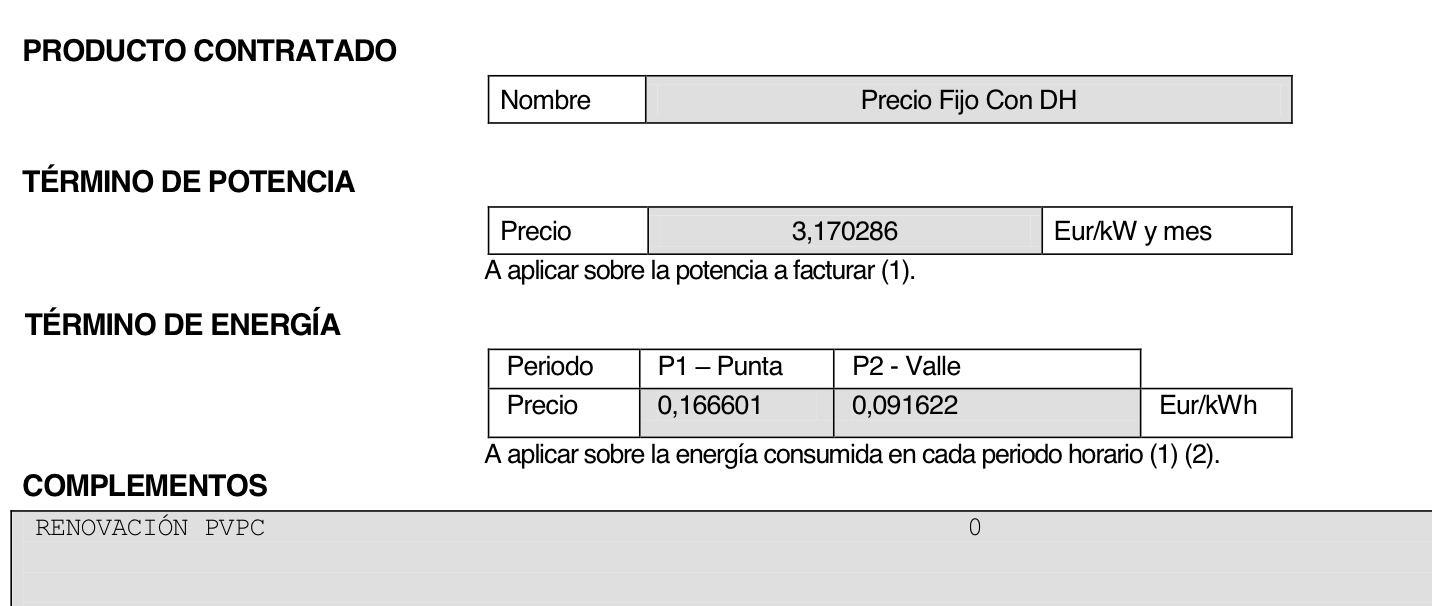 PRODUCTO CONTRATADO

Nombre Precio Fijo Con DH

TÉRMINO DE POTENCIA

Precio 3,170286 Eur/kW y mes

A aplicar sobre la potencia a facturar (1).

TÉRMINO DE ENERGÍA

| Periodo | P1 – Punta | P2 - Valle | |
|---|---|---|---|
| Precio | 0,166601 | 0,091622 | Eur/kWh |

A aplicar sobre la energía consumida en cada periodo horario (1) (2).

COMPLEMENTOS

RENOVACIÓN PVPC 0